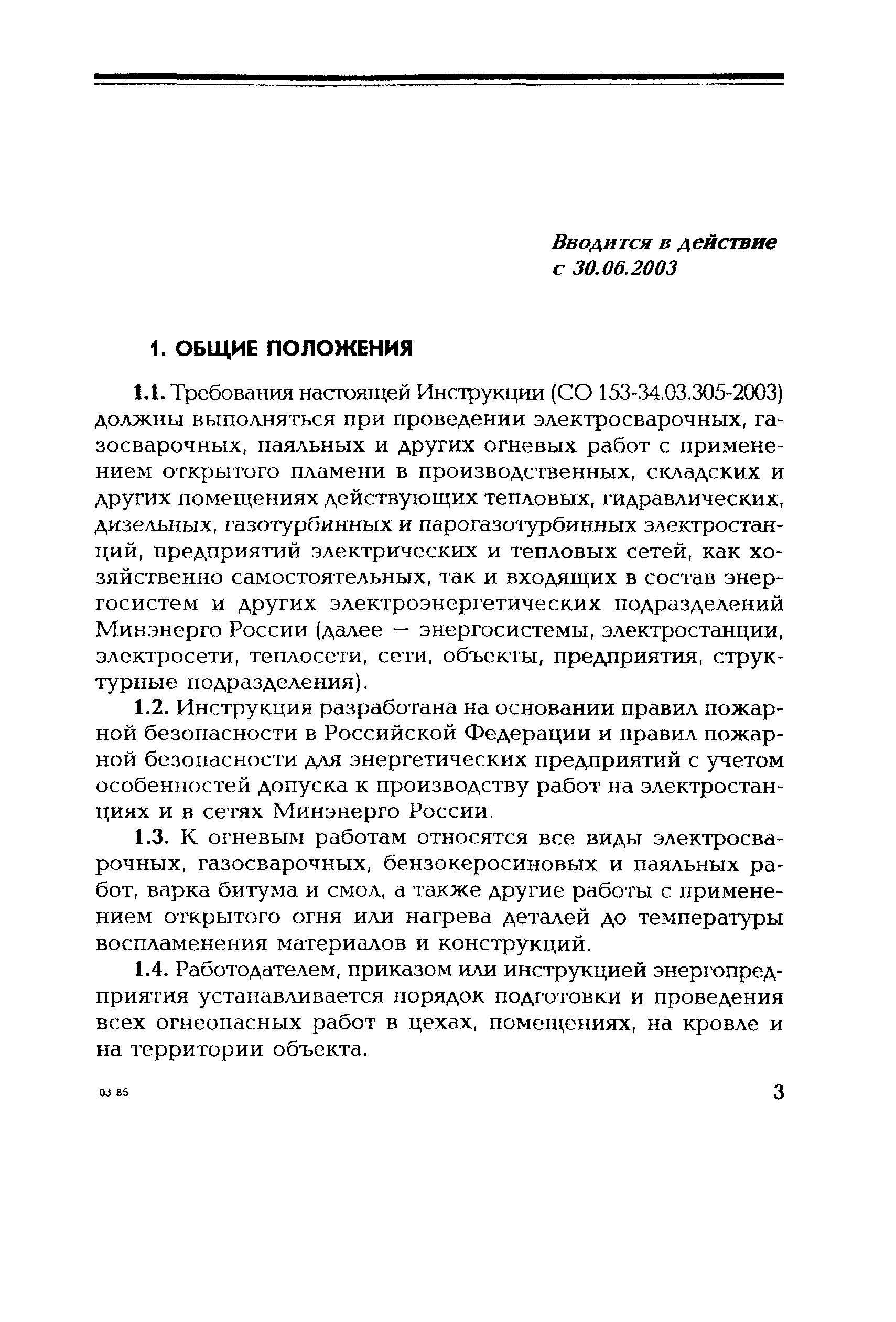 Вводится в действие
с 30.06.2003

1. ОБЩИЕ ПОЛОЖЕНИЯ

1.1. Требования настоящей Инструкции (СО 153-34.03.305-2003) должны выполняться при проведении электросварочных, газосварочных, паяльных и других огневых работ с применением открытого пламени в производственных, складских и других помещениях действующих тепловых, гидравлических, дизельных, газотурбинных и парогазотурбинных электростанций, предприятий электрических и тепловых сетей, как хозяйственно самостоятельных, так и входящих в состав энергосистем и других электроэнергетических подразделений Минэнерго России (далее — энергосистемы, электростанции, электросети, теплосети, сети, объекты, предприятия, структурные подразделения).

1.2. Инструкция разработана на основании правил пожарной безопасности в Российской Федерации и правил пожарной безопасности для энергетических предприятий с учетом особенностей допуска к производству работ на электростанциях и в сетях Минэнерго России.

1.3. К огневым работам относятся все виды электросварочных, газосварочных, бензокеросиновых и паяльных работ, варка битума и смол, а также другие работы с применением открытого огня или нагрева деталей до температуры воспламенения материалов и конструкций.

1.4. Работодателем, приказом или инструкцией энергопредприятия устанавливается порядок подготовки и проведения всех огнеопасных работ в цехах, помещениях, на кровле и на территории объекта.

03 85

3